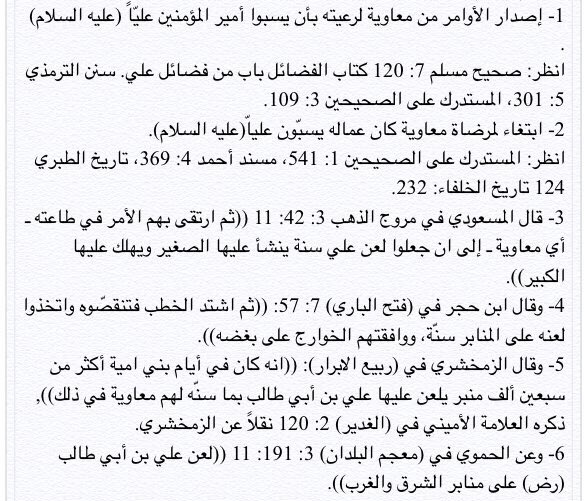 1- إصدار الأوامر من معاوية لرعيته بأن يسبوا أمير المؤمنين عليّاً (عليه السلام) .

انظر: صحيح مسلم 7: 120 كتاب الفضائل باب من فضائل علي. سنن الترمذي 5: 301، المستدرك على الصحيحين 3: 109.

2- ابتغاء لمرضاة معاوية كان عماله يسبّون علياً(عليه السلام).

انظر: المستدرك على الصحيحين 1: 541، مسند أحمد 4: 369، تاريخ الطبري 124 تاريخ الخلفاء: 232.

3- قال المسعودي في مروج الذهب 3: 42: 11 ((ثم ارتقى بهم الأمر في طاعته ـ أي معاوية ـ إلى ان جعلوا لعن علي سنة ينشأ عليها الصغير ويهلك عليها الكبير)).

4- وقال ابن حجر في (فتح الباري) 7: 57: ((ثم اشتد الخطب فتنقصّوه واتخذوا لعنه على المنابر سنّة، ووافقتهم الخوارج على بغضه)).

5- وقال الزمخشري في (ربيع الابرار): ((انه كان في أيام بني امية أكثر من سبعين ألف منبر يلعن عليها علي بن أبي طالب بما سنّه لهم معاوية في ذلك)), ذكره العلامة الأميني في (الغدير) 2: 120 نقلاً عن الزمخشري.

6- وعن الحموي في (معجم البلدان) 3: 191: 11 ((لعن علي بن أبي طالب (رض) على منابر الشرق والغرب)).